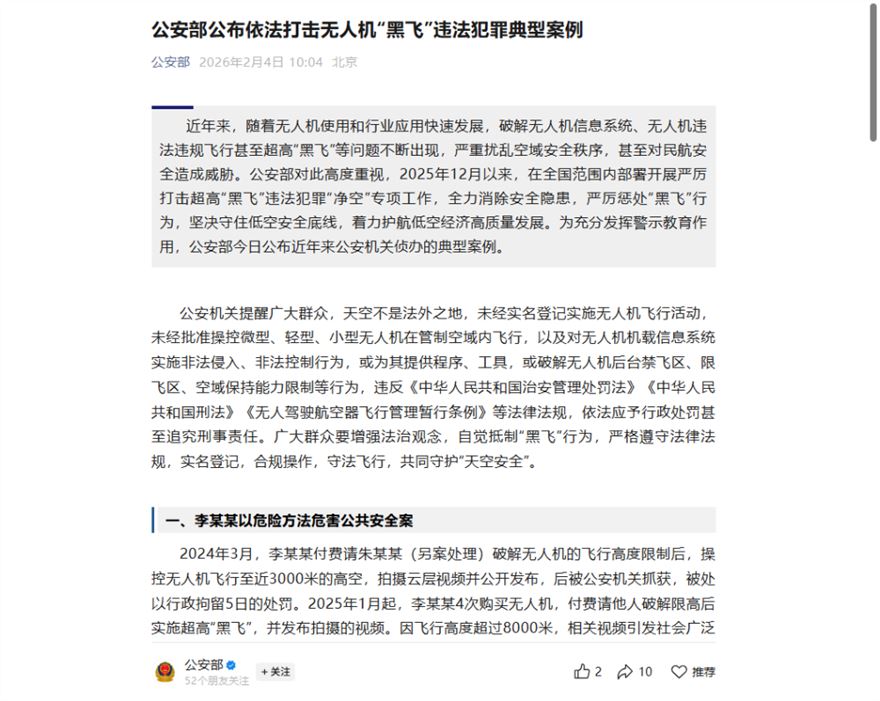 公安部公布依法打击无人机“黑飞”违法犯罪典型案例

公安部 2026年2月4日 10:04 北京

近年来，随着无人机使用和行业应用快速发展，破解无人机信息系统、无人机违法违规飞行甚至超高“黑飞”等问题不断出现，严重扰乱空域安全秩序，甚至对民航安全造成威胁。公安部对此高度重视，2025年12月以来，在全国范围内部署开展严厉打击超高“黑飞”违法犯罪“净空”专项工作，全力消除安全隐患，严厉惩处“黑飞”行为，坚决守住低空安全底线，着力护航低空经济高质量发展。为充分发挥警示教育作用，公安部今日公布近年来公安机关侦办的典型案例。

公安机关提醒广大群众，天空不是法外之地，未经实名登记实施无人机飞行活动，未经批准操控微型、轻型、小型无人机在管制空域内飞行，以及对无人机机载信息系统实施非法侵入、非法控制行为，或为其提供程序、工具，或破解无人机后台禁飞区、限飞区、空域保持能力限制等行为，违反《中华人民共和国治安管理处罚法》《中华人民共和国刑法》《无人驾驶航空器飞行管理暂行条例》等法律法规，依法应予行政处罚甚至追究刑事责任。广大群众要增强法治观念，自觉抵制“黑飞”行为，严格遵守法律法规，实名登记，合规操作，守法飞行，共同守护“天空安全”。

一、李某某以危险方法危害公共安全案

2024年3月，李某某付费请朱某某（另案处理）破解无人机的飞行高度限制后，操控无人机飞行至近3000米的高空，拍摄云层视频并公开发布，后被公安机关抓获，被处以行政拘留5日的处罚。2025年1月起，李某某4次购买无人机，付费请他人破解限高后实施超高“黑飞”，并发布拍摄的视频。因飞行高度超过8000米，相关视频引发社会广泛

公安部
52个朋友关注
+关注
2 10 推荐